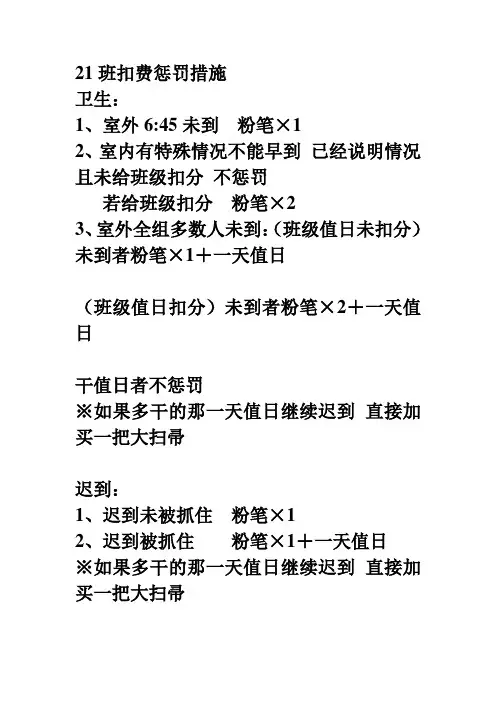 21 班扣费惩罚措施
卫生：
1、室外 6:45 未到　粉笔×1
2、室内有特殊情况不能早到 已经说明情况且未给班级扣分 不惩罚
若给班级扣分　粉笔×2
3、室外全组多数人未到:（班级值日未扣分）未到者粉笔×1＋一天值日

（班级值日扣分）未到者粉笔×2＋一天值日

干值日者不惩罚
※如果多干的那一天值日继续迟到 直接加买一把大扫帚

迟到：
1、迟到未被抓住　粉笔×1
2、迟到被抓住　　粉笔×1＋一天值日
※如果多干的那一天值日继续迟到 直接加买一把大扫帚